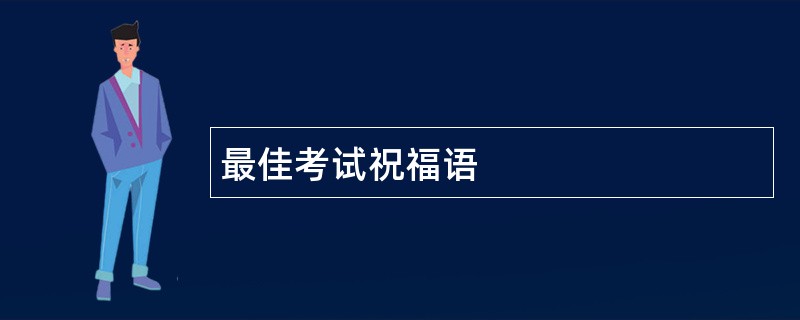 最佳考试祝福语